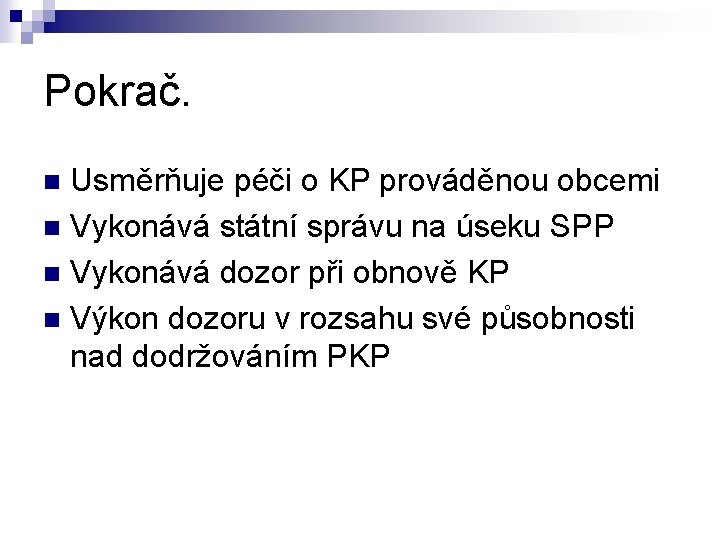 Pokrač.

- Usměrňuje péči o KP prováděnou obcemi
- Vykonává státní správu na úseku SPP
- Vykonává dozor při obnově KP
- Výkon dozoru v rozsahu své působnosti nad dodržováním PKP